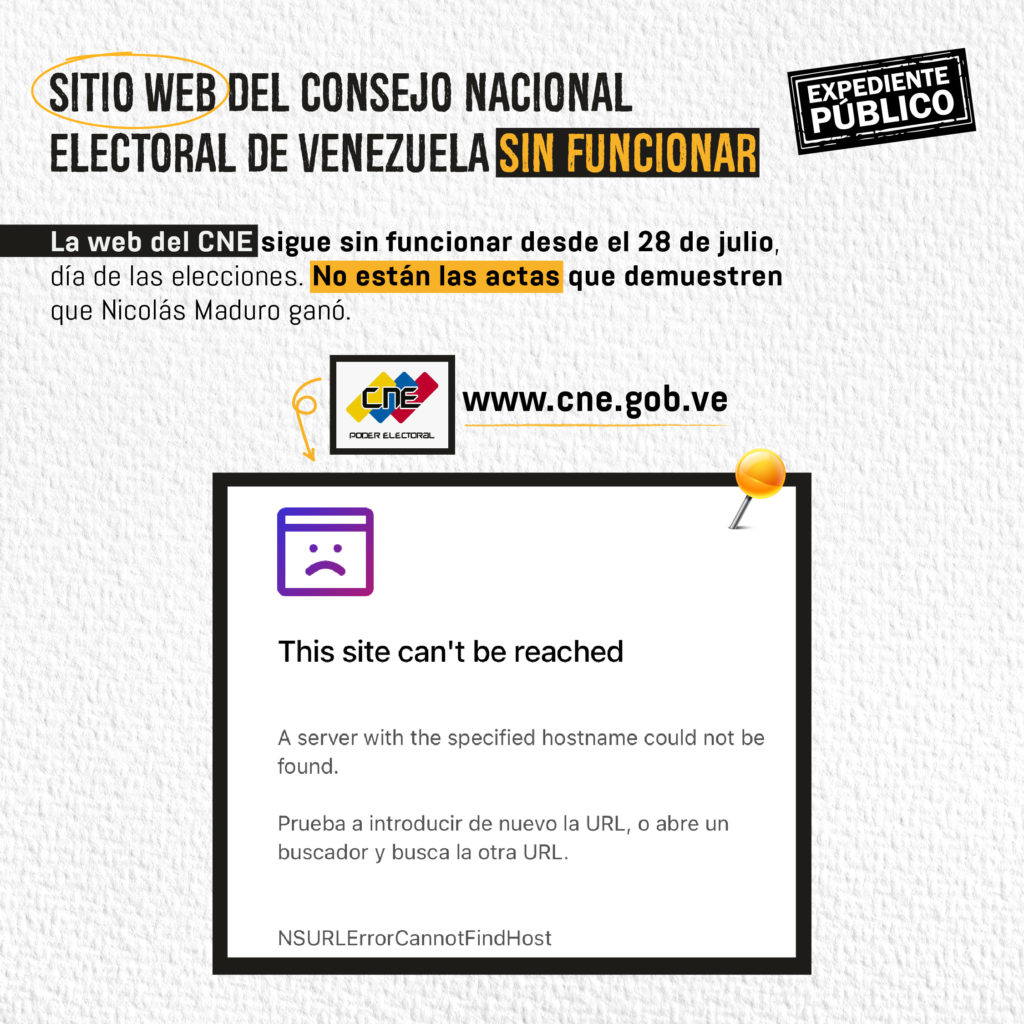 SITIO WEB DEL CONSEJO NACIONAL ELECTORAL DE VENEZUELA SIN FUNCIONAR

EXPEDIENTE PÚBLICO

La web del CNE sigue sin funcionar desde el 28 de julio, día de las elecciones. No están las actas que demuestren que Nicolás Maduro ganó.

CNE
PODER ELECTORAL

www.cne.gob.ve

This site can't be reached

A server with the specified hostname could not be found.

Prueba a introducir de nuevo la URL, o abre un buscador y busca la otra URL.

NSURLErrorCannotFindHost